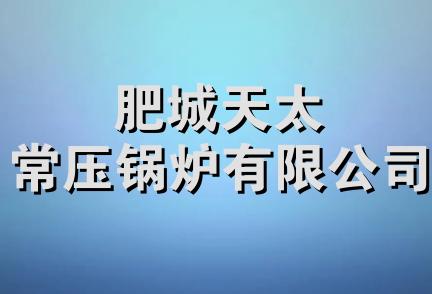 肥城天太
常压锅炉有限公司